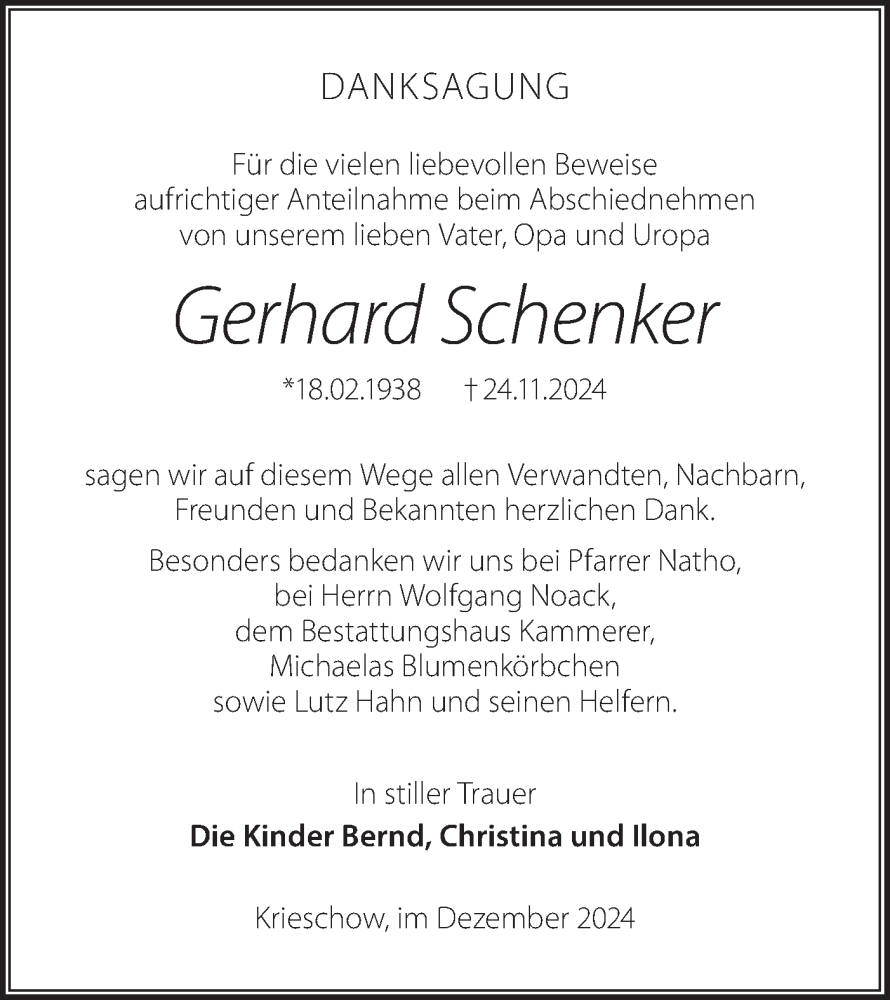 DANKSAGUNG

Für die vielen liebevollen Beweise aufrichtiger Anteilnahme beim Abschiednehmen von unserem lieben Vater, Opa und Uropa

Gerhard Schenker

*18.02.1938 † 24.11.2024

sagen wir auf diesem Wege allen Verwandten, Nachbarn, Freunden und Bekannten herzlichen Dank.

Besonders bedanken wir uns bei Pfarrer Natho, bei Herrn Wolfgang Noack, dem Bestattungshaus Kammerer, Michaelas Blumenkörbchen sowie Lutz Hahn und seinen Helfern.

In stiller Trauer

Die Kinder Bernd, Christina und Ilona

Krieschow, im Dezember 2024